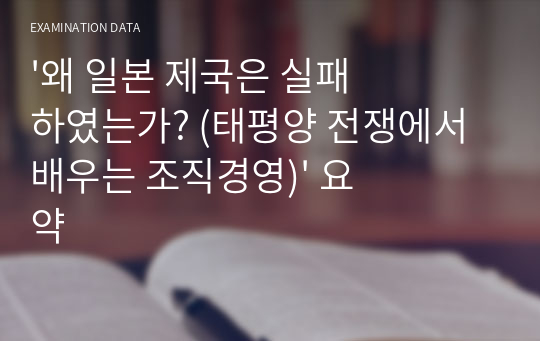 EXAMINATION DATA

'왜 일본 제국은 실패하였는가? (태평양 전쟁에서 배우는 조직경영)' 요약